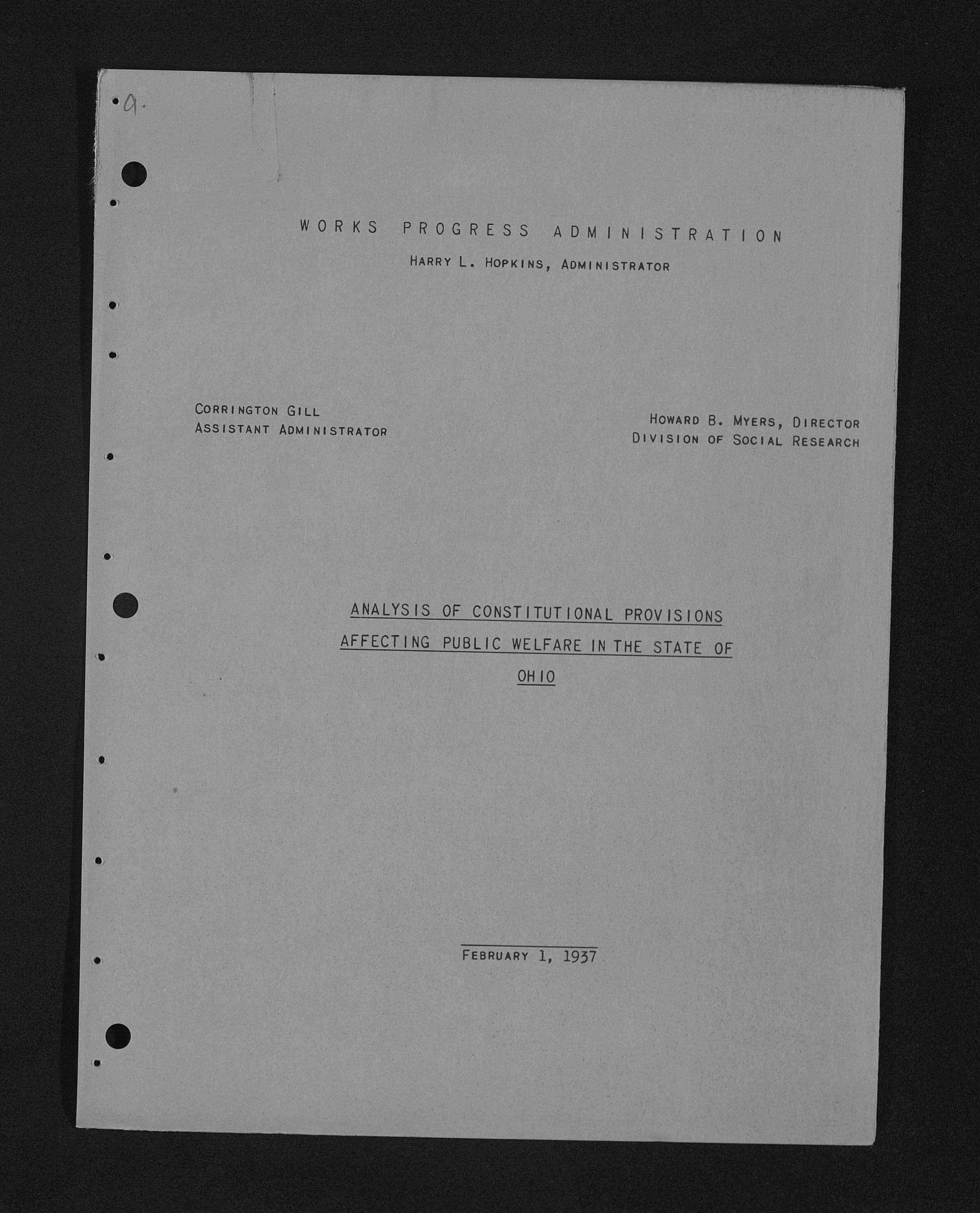 a.

WORKS PROGRESS ADMINISTRATION
HARRY L. HOPKINS, ADMINISTRATOR

CORRINGTON GILL
ASSISTANT ADMINISTRATOR

HOWARD B. MYERS, DIRECTOR
DIVISION OF SOCIAL RESEARCH

ANALYSIS OF CONSTITUTIONAL PROVISIONS
AFFECTING PUBLIC WELFARE IN THE STATE OF
OHIO

FEBRUARY 1, 1937